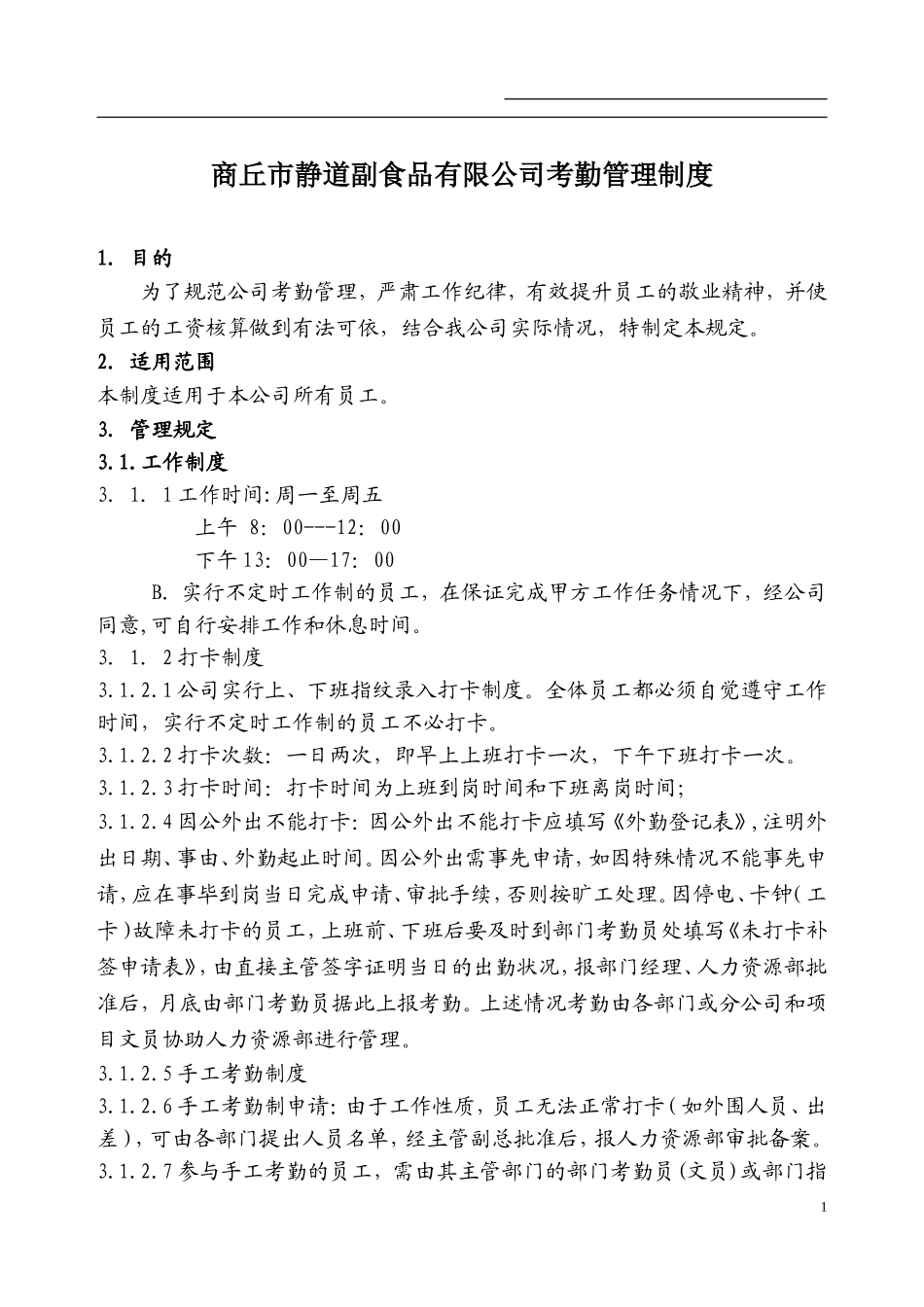 商丘市静道副食品有限公司考勤管理制度

1. 目的

为了规范公司考勤管理，严肃工作纪律，有效提升员工的敬业精神，并使员工的工资核算做到有法可依，结合我公司实际情况，特制定本规定。

2. 适用范围

本制度适用于本公司所有员工。

3. 管理规定

3.1.工作制度

3. 1. 1工作时间:周一至周五

上午 8: 00---12: 00

下午13: 00—17: 00

B. 实行不定时工作制的员工，在保证完成甲方工作任务情况下，经公司同意,可自行安排工作和休息时间。

3. 1. 2打卡制度

3.1.2.1公司实行上、下班指纹录入打卡制度。全体员工都必须自觉遵守工作时间，实行不定时工作制的员工不必打卡。

3.1.2.2打卡次数：一日两次，即早上上班打卡一次，下午下班打卡一次。

3.1.2.3打卡时间：打卡时间为上班到岗时间和下班离岗时间;

3.1.2.4因公外出不能打卡：因公外出不能打卡应填写《外勤登记表》,注明外出日期、事由、外勤起止时间。因公外出需事先申请,如因特殊情况不能事先申请,应在事毕到岗当日完成申请、审批手续,否则按旷工处理。因停电、卡钟(工卡)故障未打卡的员工,上班前、下班后要及时到部门考勤员处填写《未打卡补签申请表》,由直接主管签字证明当日的出勤状况,报部门经理、人力资源部批准后,月底由部门考勤员据此上报考勤。上述情况考勤由各部门或分公司和项目文员协助人力资源部进行管理。

3.1.2.5手工考勤制度

3.1.2.6手工考勤制申请：由于工作性质，员工无法正常打卡(如外围人员、出差),可由各部门提出人员名单，经主管副总批准后，报人力资源部审批备案。

3.1.2.7参与手工考勤的员工，需由其主管部门的部门考勤员(文员)或部门指

1